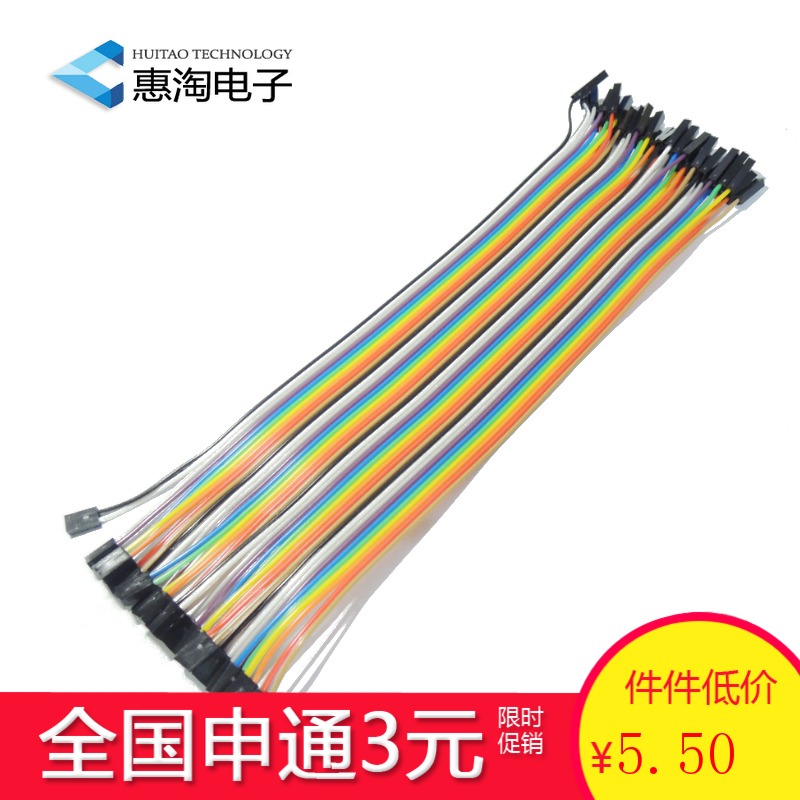 HUITAO TECHNOLOGY
惠淘电子

全国申通3元 限时促销

件件低价
¥5.50